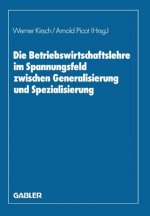 Werner Kirsch / Arnold Picot (Hrsg.)

Die Betriebswirtschaftslehre im Spannungsfeld zwischen Generalisierung und Spezialisierung

GABLER